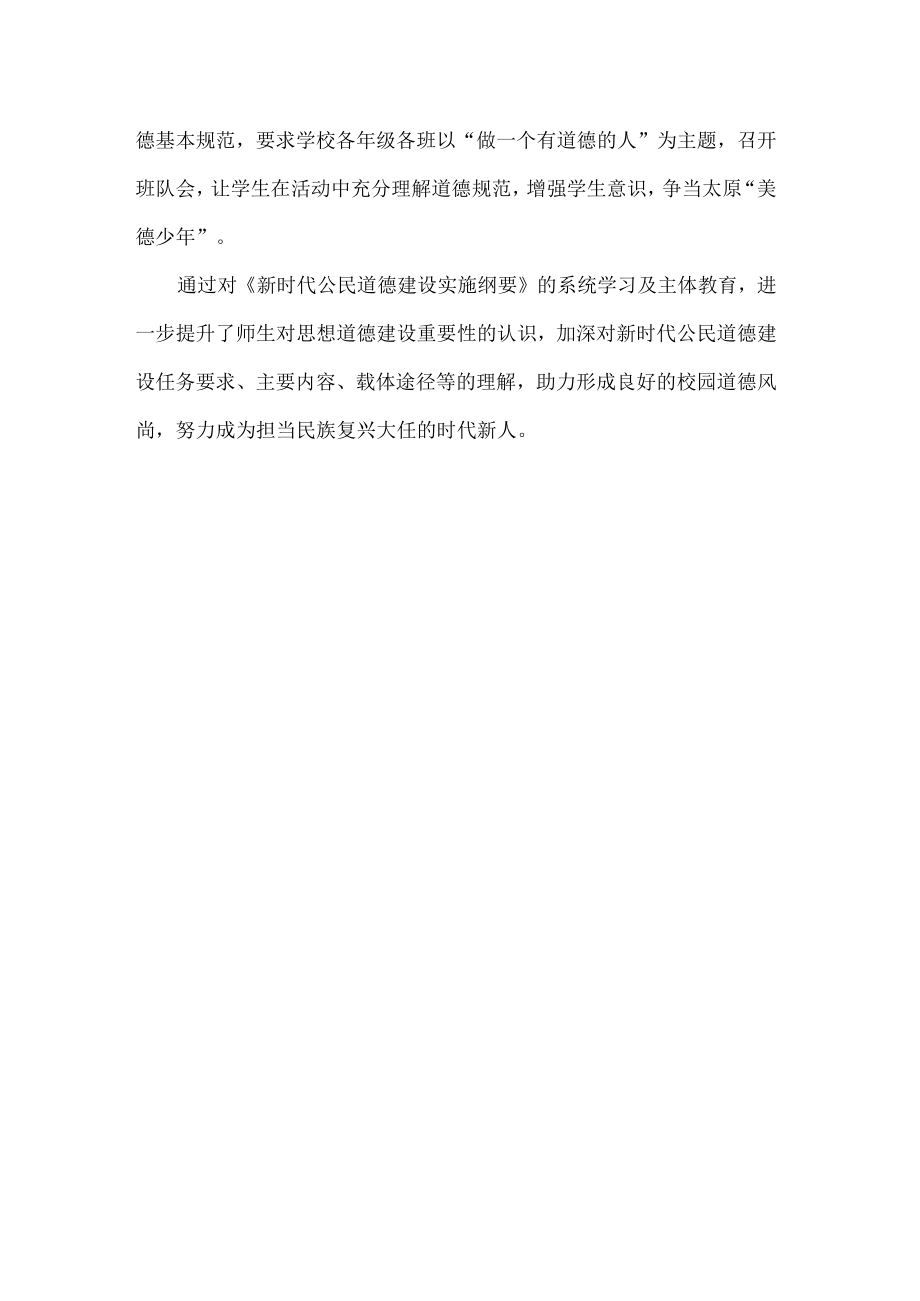 德基本规范，要求学校各年级各班以“做一个有道德的人”为主题，召开班队会，让学生在活动中充分理解道德规范，增强学生意识，争当太原“美德少年”。

通过对《新时代公民道德建设实施纲要》的系统学习及主体教育，进一步提升了师生对思想道德建设重要性的认识，加深对新时代公民道德建设任务要求、主要内容、载体途径等的理解，助力形成良好的校园道德风尚，努力成为担当民族复兴大任的时代新人。